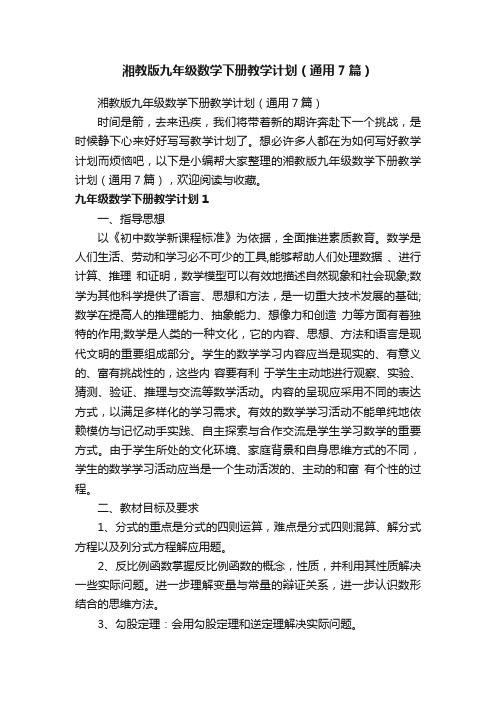 湘教版九年级数学下册教学计划（通用7篇）

湘教版九年级数学下册教学计划（通用7篇）

时间是箭，去来迅疾，我们将带着新的期许奔赴下一个挑战，是时候静下心来好好写写教学计划了。想必许多人都在为如何写好教学计划而烦恼吧，以下是小编帮大家整理的湘教版九年级数学下册教学计划（通用7篇），欢迎阅读与收藏。

九年级数学下册教学计划1

一、指导思想

以《初中数学新课程标准》为依据，全面推进素质教育。数学是人们生活、劳动和学习必不可少的工具,能够帮助人们处理数据 、进行计算、推理 和证明，数学模型可以有效地描述自然现象和社会现象;数学为其他科学提供了语言、思想和方法，是一切重大技术发展的基础;数学在提高人的推理能力、抽象能力、想像力和创造 力等方面有着独特的作用;数学是人类的一种文化，它的内容、思想、方法和语言是现代文明的重要组成部分。学生的数学学习内容应当是现实的、有意义的、富有挑战性的，这些内 容要有利 于学生主动地进行观察、实验、猜测、验证、推理与交流等数学活动。内容的呈现应采用不同的表达方式，以满足多样化的学习需求。有效的数学学习活动不能单纯地依赖模仿与记忆动手实践、自主探索与合作交流是学生学习数学的重要方式。由于学生所处的文化环境、家庭背景和自身思维方式的不同，学生的数学学习活动应当是一个生动活泼的、主动的和富 有个性的过程。

二、教材目标及要求

1、分式的重点是分式的四则运算，难点是分式四则混算、解分式方程以及列分式方程解应用题。

2、反比例函数掌握反比例函数的概念，性质，并利用其性质解决一些实际问题。进一步理解变量与常量的辩证关系，进一步认识数形结合的思维方法。

3、勾股定理：会用勾股定理和逆定理解决实际问题。